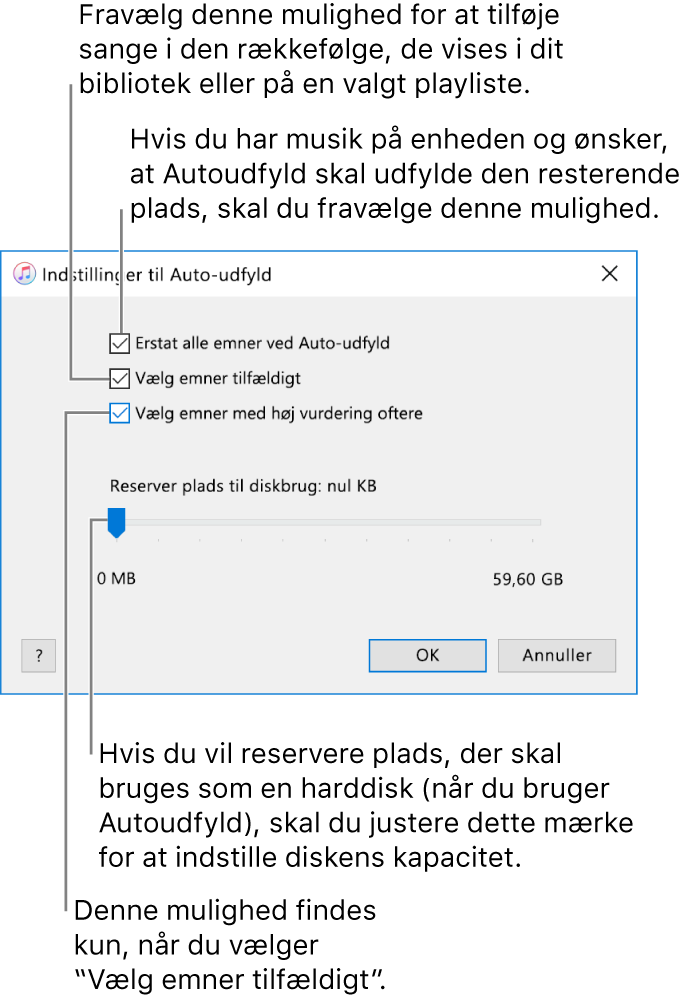 Fravælg denne mulighed for at tilføje sange i den rækkefølge, de vises i dit bibliotek eller på en valgt playliste.

Hvis du har musik på enheden og ønsker, at Autoudfyld skal udfylde den resterende plads, skal du fravælge denne mulighed.

Indstillinger til Auto-udfyld

Erstat alle emner ved Auto-udfyld

Vælg emner tilfældigt

Vælg emner med høj vurdering oftere

Reserver plads til diskbrug: nul KB

0 MB

59,60 GB

?

OK

Annuller

Hvis du vil reservere plads, der skal bruges som en harddisk (når du bruger Autoudfyld), skal du justere dette mærke for at indstille diskens kapacitet.

Denne mulighed findes kun, når du vælger "Vælg emner tilfældigt".